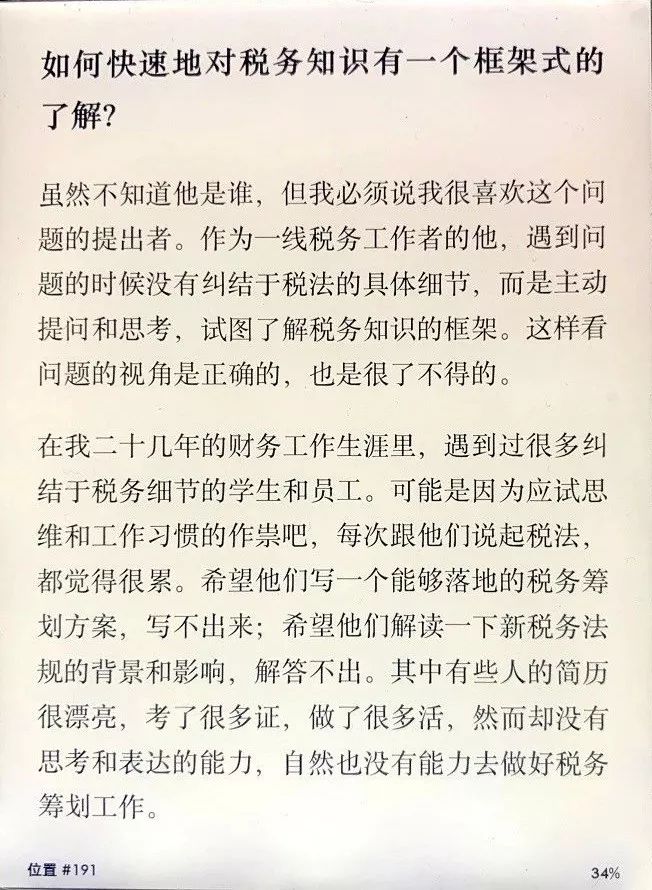 如何快速地对税务知识有一个框架式的了解？

虽然不知道他是谁，但我必须说我很喜欢这个问题的提出者。作为一线税务工作者的他，遇到问题的时候没有纠结于税法的具体细节，而是主动提问和思考，试图了解税务知识的框架。这样看问题的视角是正确的，也是很了不得的。

在我二十几年的财务工作生涯里，遇到过很多纠结于税务细节的学生和员工。可能是因为应试思维和工作习惯的作祟吧，每次跟他们说起税法，都觉得很累。希望他们写一个能够落地的税务筹划方案，写不出来；希望他们解读一下新税务法规的背景和影响，解答不出。其中有些人的简历很漂亮，考了很多证，做了很多活，然而却没有思考和表达的能力，自然也没有能力去做好税务筹划工作。

位置 #191

34%